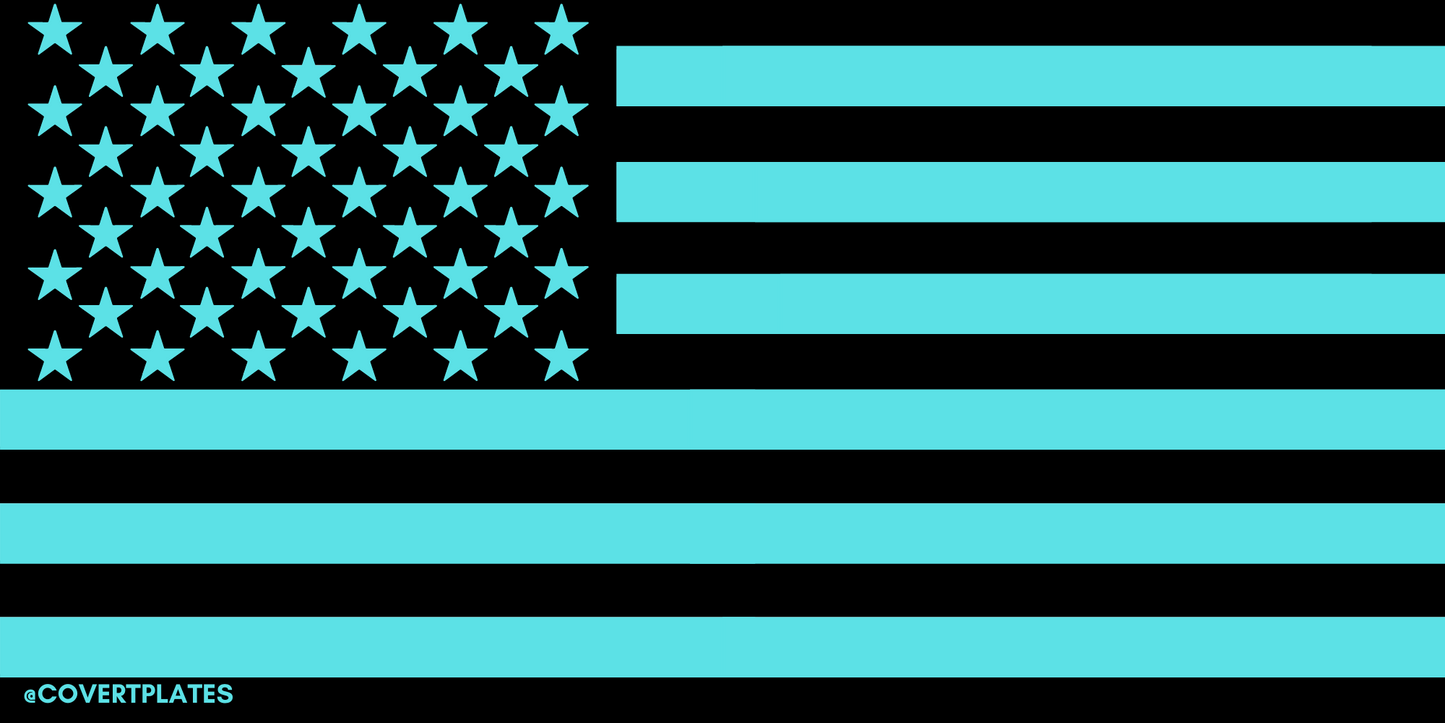 @COVERTPLATES